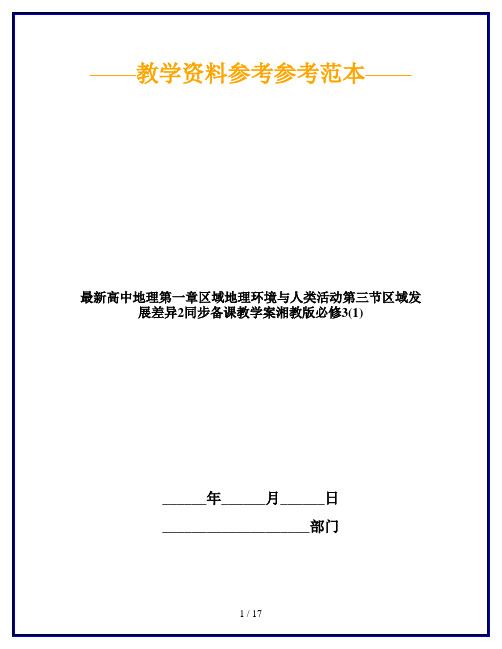 ——教学资料参考参考范本——

最新高中地理第一章区域地理环境与人类活动第三节区域发展差异2同步备课教学案湘教版必修3(1)

______年______月______日

____________________部门

1 / 17